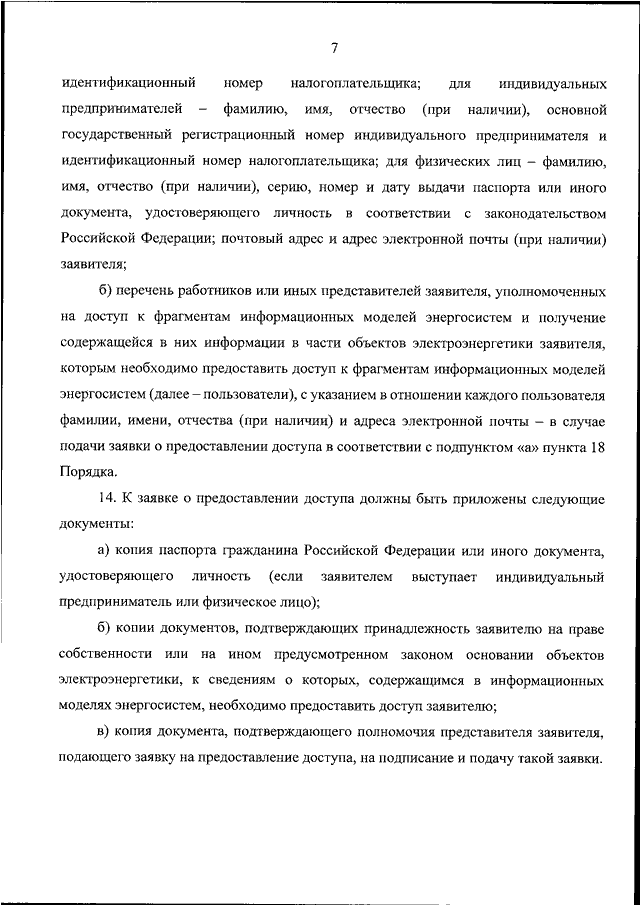 7

идентификационный номер налогоплательщика; для индивидуальных предпринимателей – фамилию, имя, отчество (при наличии), основной государственный регистрационный номер индивидуального предпринимателя и идентификационный номер налогоплательщика; для физических лиц – фамилию, имя, отчество (при наличии), серию, номер и дату выдачи паспорта или иного документа, удостоверяющего личность в соответствии с законодательством Российской Федерации; почтовый адрес и адрес электронной почты (при наличии) заявителя;

б) перечень работников или иных представителей заявителя, уполномоченных на доступ к фрагментам информационных моделей энергосистем и получение содержащейся в них информации в части объектов электроэнергетики заявителя, которым необходимо предоставить доступ к фрагментам информационных моделей энергосистем (далее – пользователи), с указанием в отношении каждого пользователя фамилии, имени, отчества (при наличии) и адреса электронной почты – в случае подачи заявки о предоставлении доступа в соответствии с подпунктом «а» пункта 18 Порядка.

14. К заявке о предоставлении доступа должны быть приложены следующие документы:

а) копия паспорта гражданина Российской Федерации или иного документа, удостоверяющего личность (если заявителем выступает индивидуальный предприниматель или физическое лицо);

б) копии документов, подтверждающих принадлежность заявителю на праве собственности или на ином предусмотренном законом основании объектов электроэнергетики, к сведениям о которых, содержащимся в информационных моделях энергосистем, необходимо предоставить доступ заявителю;

в) копия документа, подтверждающего полномочия представителя заявителя, подающего заявку на предоставление доступа, на подписание и подачу такой заявки.